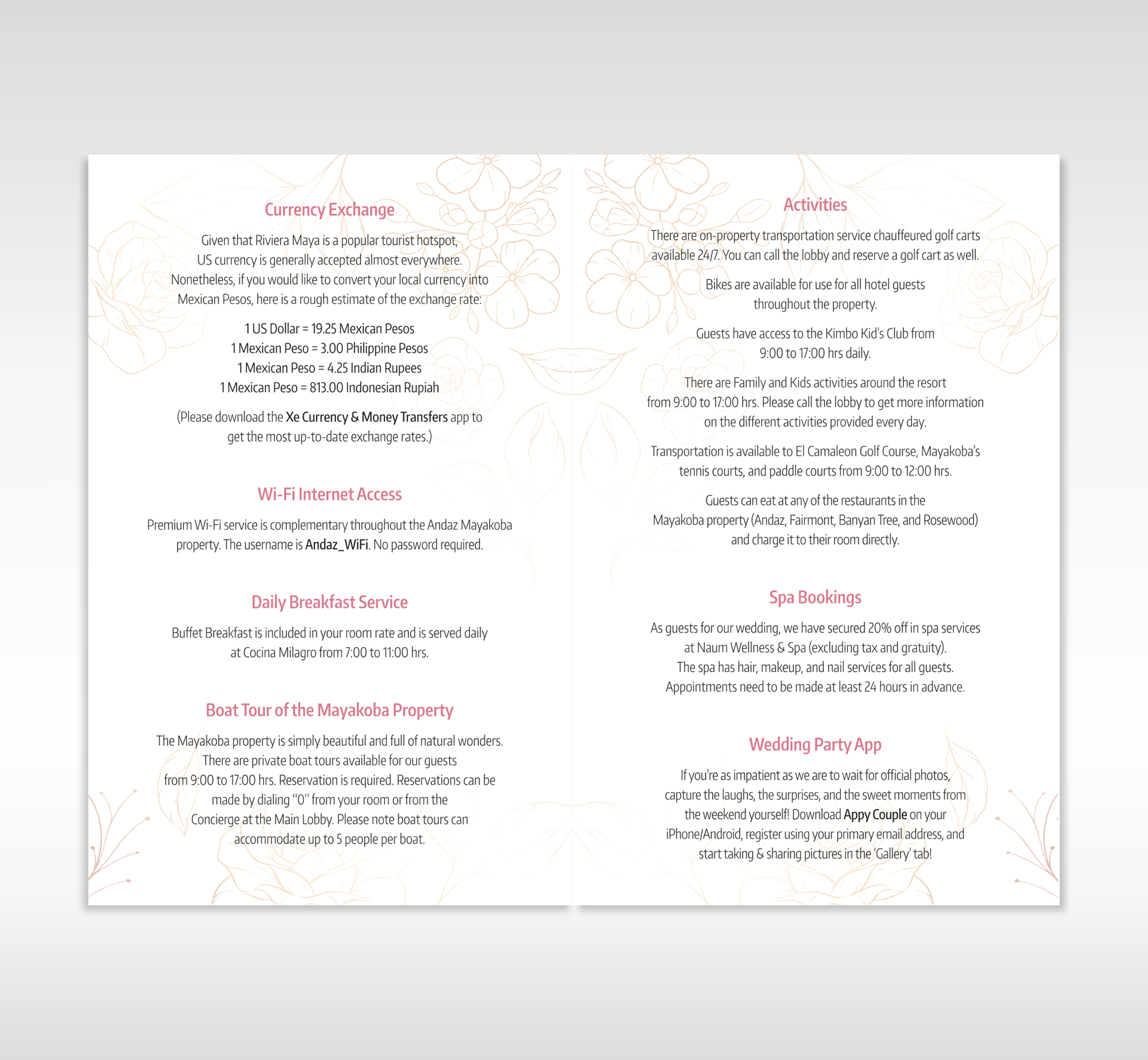 Currency Exchange

Given that Riviera Maya is a popular tourist hotspot, US currency is generally accepted almost everywhere. Nonetheless, if you would like to convert your local currency into Mexican Pesos, here is a rough estimate of the exchange rate:

1 US Dollar = 19.25 Mexican Pesos
1 Mexican Peso = 3.00 Philippine Pesos
1 Mexican Peso = 4.25 Indian Rupees
1 Mexican Peso = 813.00 Indonesian Rupiah

(Please download the Xe Currency & Money Transfers app to get the most up-to-date exchange rates.)

Wi-Fi Internet Access

Premium Wi-Fi service is complementary throughout the Andaz Mayakoba property. The username is Andaz_WiFi. No password required.

Daily Breakfast Service

Buffet Breakfast is included in your room rate and is served daily at Cocina Milagro from 7:00 to 11:00 hrs.

Boat Tour of the Mayakoba Property

The Mayakoba property is simply beautiful and full of natural wonders. There are private boat tours available for our guests from 9:00 to 17:00 hrs. Reservation is required. Reservations can be made by dialing "0" from your room or from the Concierge at the Main Lobby. Please note boat tours can accommodate up to 5 people per boat.

Activities

There are on-property transportation service chauffeured golf carts available 24/7. You can call the lobby and reserve a golf cart as well.

Bikes are available for use for all hotel guests throughout the property.

Guests have access to the Kimbo Kid's Club from 9:00 to 17:00 hrs daily.

There are Family and Kids activities around the resort from 9:00 to 17:00 hrs. Please call the lobby to get more information on the different activities provided every day.

Transportation is available to El Camaleon Golf Course, Mayakoba's tennis courts, and paddle courts from 9:00 to 12:00 hrs.

Guests can eat at any of the restaurants in the Mayakoba property (Andaz, Fairmont, Banyan Tree, and Rosewood) and charge it to their room directly.

Spa Bookings

As guests for our wedding, we have secured 20% off in spa services at Naum Wellness & Spa (excluding tax and gratuity). The spa has hair, makeup, and nail services for all guests. Appointments need to be made at least 24 hours in advance.

Wedding Party App

If you're as impatient as we are to wait for official photos, capture the laughs, the surprises, and the sweet moments from the weekend yourself! Download Appy Couple on your iPhone/Android, register using your primary email address, and start taking & sharing pictures in the 'Gallery' tab!